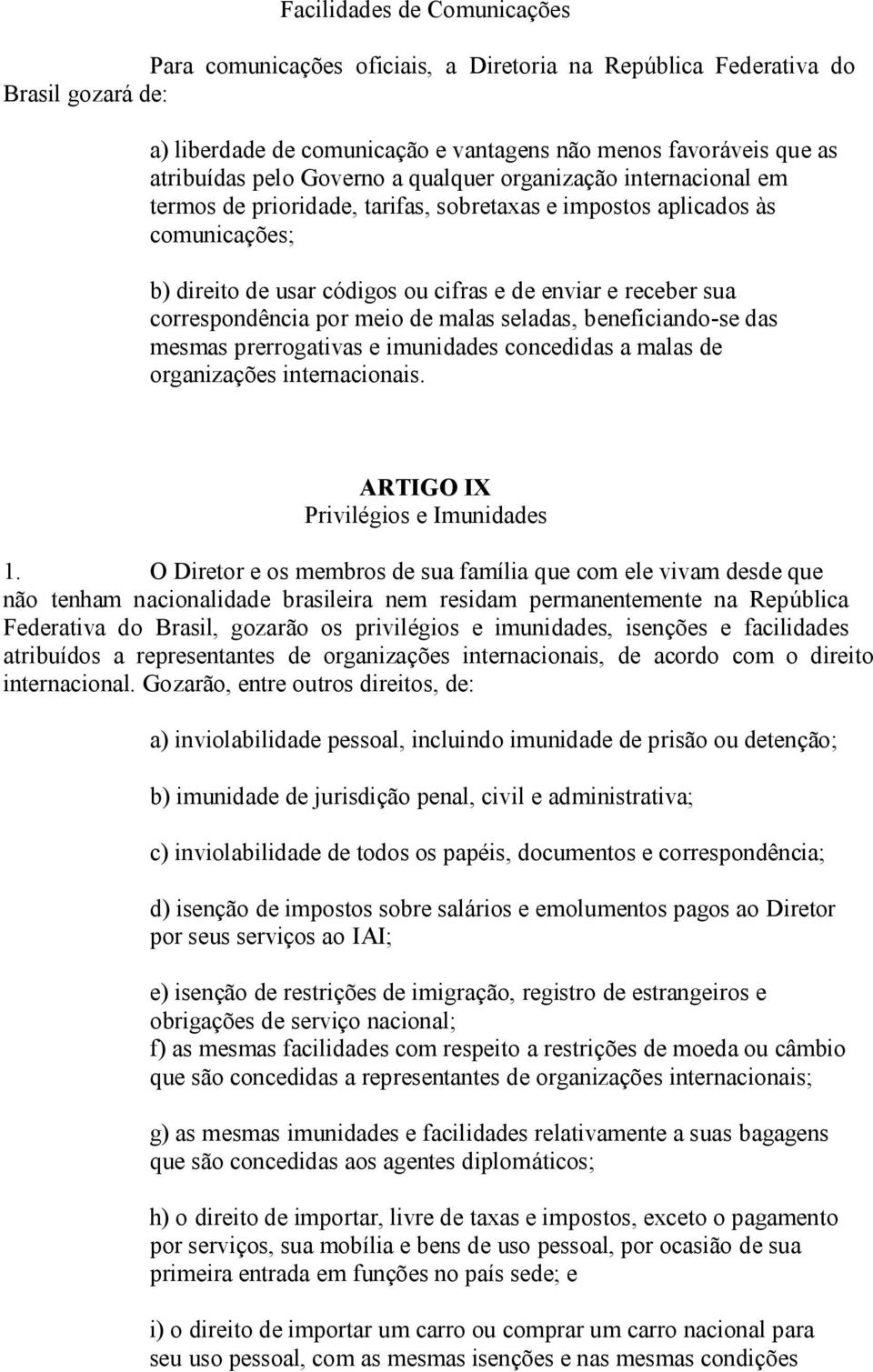 Facilidades de Comunicações

Para comunicações oficiais, a Diretoria na República Federativa do Brasil gozará de:

a) liberdade de comunicação e vantagens não menos favoráveis que as atribuídas pelo Governo a qualquer organização internacional em termos de prioridade, tarifas, sobretaxas e impostos aplicados às comunicações;

b) direito de usar códigos ou cifras e de enviar e receber sua correspondência por meio de malas seladas, beneficiando-se das mesmas prerrogativas e imunidades concedidas a malas de organizações internacionais.

ARTIGO IX
Privilégios e Imunidades

1. O Diretor e os membros de sua família que com ele vivam desde que não tenham nacionalidade brasileira nem residam permanentemente na República Federativa do Brasil, gozarão os privilégios e imunidades, isenções e facilidades atribuídos a representantes de organizações internacionais, de acordo com o direito internacional. Gozarão, entre outros direitos, de:

a) inviolabilidade pessoal, incluindo imunidade de prisão ou detenção;

b) imunidade de jurisdição penal, civil e administrativa;

c) inviolabilidade de todos os papéis, documentos e correspondência;

d) isenção de impostos sobre salários e emolumentos pagos ao Diretor por seus serviços ao IAI;

e) isenção de restrições de imigração, registro de estrangeiros e obrigações de serviço nacional;
f) as mesmas facilidades com respeito a restrições de moeda ou câmbio que são concedidas a representantes de organizações internacionais;

g) as mesmas imunidades e facilidades relativamente a suas bagagens que são concedidas aos agentes diplomáticos;

h) o direito de importar, livre de taxas e impostos, exceto o pagamento por serviços, sua mobília e bens de uso pessoal, por ocasião de sua primeira entrada em funções no país sede; e

i) o direito de importar um carro ou comprar um carro nacional para seu uso pessoal, com as mesmas isenções e nas mesmas condições